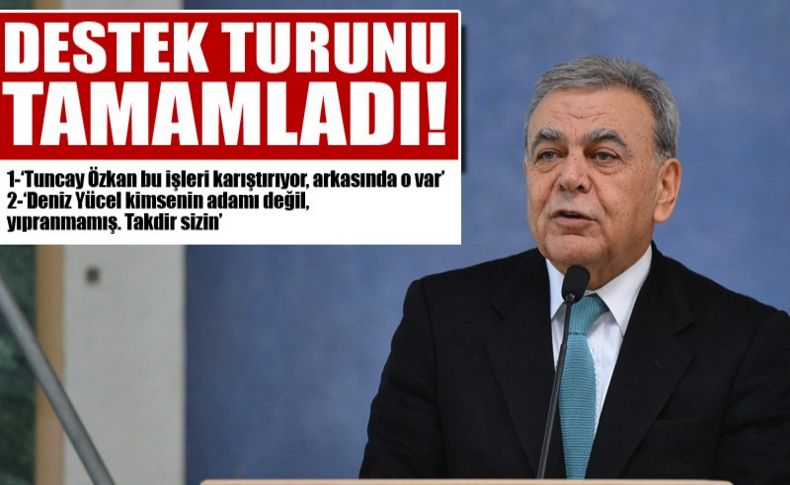 DESTEK TURUNU TAMAMLADI!

1-'Tuncay Özkan bu işleri karıştırıyor, arkasında o var'
2-'Deniz Yücel kimsenin adamı değil, yıpranmamış. Takdir sizin'